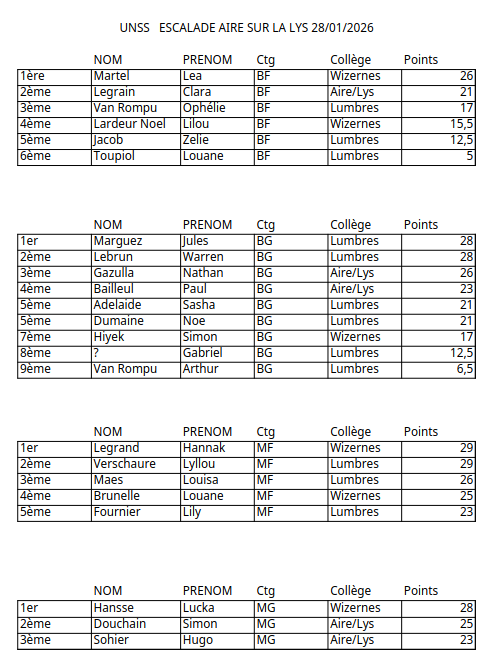 UNSS ESCALADE AIRE SUR LA LYS 28/01/2026

| | NOM | PRENOM | Ctg | Collège | Points |
|---|---|---|---|---|---|
| 1ère | Martel | Lea | BF | Wizernes | 26 |
| 2ème | Legrain | Clara | BF | Aire/Lys | 21 |
| 3ème | Van Rompu | Ophélie | BF | Lumbres | 17 |
| 4ème | Lardeur Noel | Lilou | BF | Wizernes | 15,5 |
| 5ème | Jacob | Zelie | BF | Lumbres | 12,5 |
| 6ème | Toupiol | Louane | BF | Lumbres | 5 |

| | NOM | PRENOM | Ctg | Collège | Points |
|---|---|---|---|---|---|
| 1er | Marguez | Jules | BG | Lumbres | 28 |
| 2ème | Lebrun | Warren | BG | Lumbres | 28 |
| 3ème | Gazulla | Nathan | BG | Aire/Lys | 26 |
| 4ème | Bailleul | Paul | BG | Aire/Lys | 23 |
| 5ème | Adelaide | Sasha | BG | Lumbres | 21 |
| 5ème | Dumaine | Noe | BG | Lumbres | 21 |
| 7ème | Hiyek | Simon | BG | Wizernes | 17 |
| 8ème | ? | Gabriel | BG | Lumbres | 12,5 |
| 9ème | Van Rompu | Arthur | BG | Lumbres | 6,5 |

| | NOM | PRENOM | Ctg | Collège | Points |
|---|---|---|---|---|---|
| 1er | Legrand | Hannak | MF | Wizernes | 29 |
| 2ème | Verschaure | Lyllou | MF | Lumbres | 29 |
| 3ème | Maes | Louisa | MF | Lumbres | 26 |
| 4ème | Brunelle | Louane | MF | Wizernes | 25 |
| 5ème | Fournier | Lily | MF | Lumbres | 23 |

| | NOM | PRENOM | Ctg | Collège | Points |
|---|---|---|---|---|---|
| 1er | Hansse | Lucka | MG | Wizernes | 28 |
| 2ème | Douchain | Simon | MG | Aire/Lys | 25 |
| 3ème | Sohier | Hugo | MG | Aire/Lys | 23 |